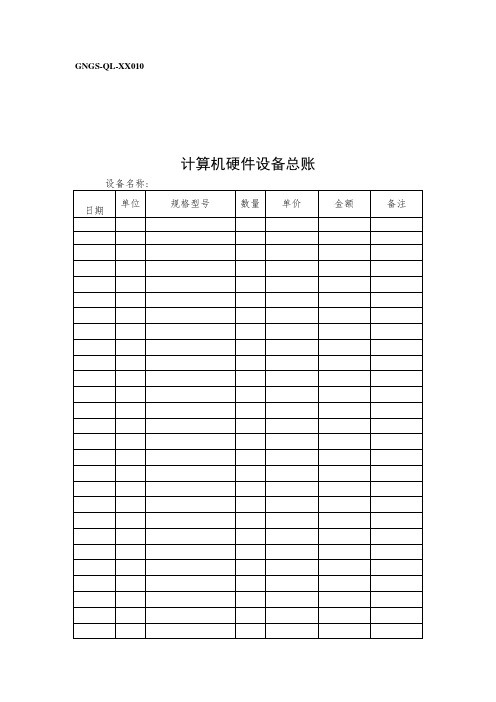 GNGS-QL-XX010

计算机硬件设备总账

设备名称：

| 日期 | 单位 | 规格型号 | 数量 | 单价 | 金额 | 备注 |
|---|---|---|---|---|---|---|
| | | | | | | |
| | | | | | | |
| | | | | | | |
| | | | | | | |
| | | | | | | |
| | | | | | | |
| | | | | | | |
| | | | | | | |
| | | | | | | |
| | | | | | | |
| | | | | | | |
| | | | | | | |
| | | | | | | |
| | | | | | | |
| | | | | | | |
| | | | | | | |
| | | | | | | |
| | | | | | | |
| | | | | | | |
| | | | | | | |
| | | | | | | |
| | | | | | | |
| | | | | | | |
| | | | | | | |
| | | | | | | |
| | | | | | | |
| | | | | | | |